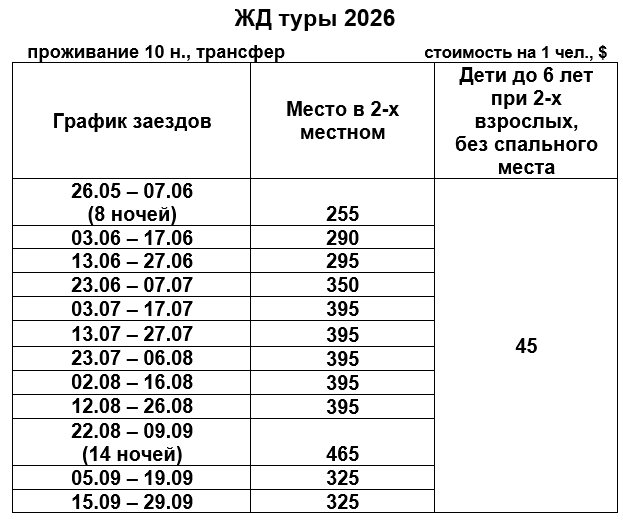 ЖД туры 2026

проживание 10 н., трансфер

стоимость на 1 чел., $

| График заездов | Место в 2-х местном | Дети до 6 лет при 2-х взрослых, без спального места |
|---|---|---|
| 26.05 – 07.06 (8 ночей) | 255 | 45 |
| 03.06 – 17.06 | 290 | |
| 13.06 – 27.06 | 295 | |
| 23.06 – 07.07 | 350 | |
| 03.07 – 17.07 | 395 | |
| 13.07 – 27.07 | 395 | |
| 23.07 – 06.08 | 395 | |
| 02.08 – 16.08 | 395 | |
| 12.08 – 26.08 | 395 | |
| 22.08 – 09.09 (14 ночей) | 465 | |
| 05.09 – 19.09 | 325 | |
| 15.09 – 29.09 | 325 | |